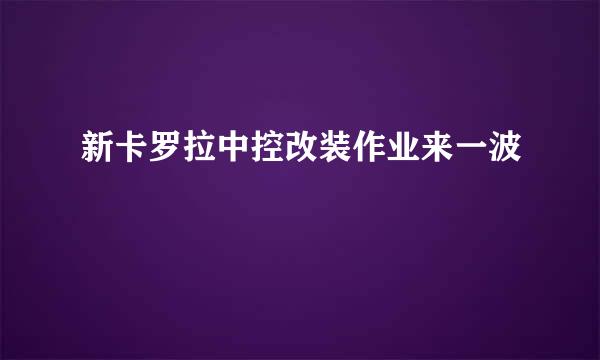 新卡罗拉中控改装作业来一波